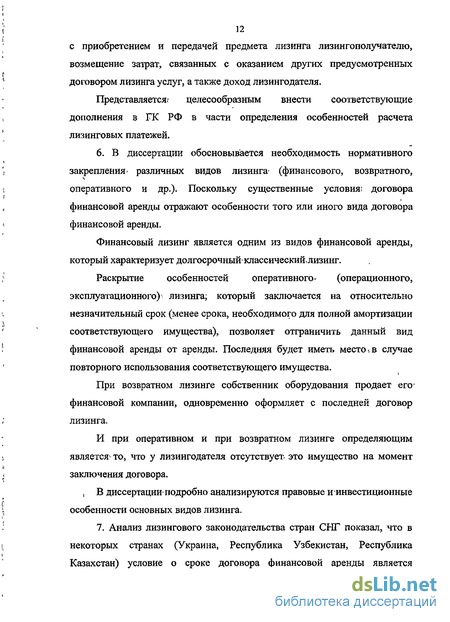 12

с приобретением и передачей предмета лизинга лизингополучателю, возмещение затрат, связанных с оказанием других предусмотренных договором лизинга услуг, а также доход лизингодателя.

Представляется целесообразным внести соответствующие дополнения в ГК РФ в части определения особенностей расчета лизинговых платежей.

6. В диссертации обосновывается необходимость нормативного закрепления различных видов лизинга (финансового, возвратного, оперативного и др.). Поскольку существенные условия договора финансовой аренды отражают особенности того или иного вида договора финансовой аренды.

Финансовый лизинг является одним из видов финансовой аренды, который характеризует долгосрочный классический лизинг.

Раскрытие особенностей оперативного (операционного, эксплуатационного) лизинга, который заключается на относительно незначительный срок (менее срока, необходимого для полной амортизации соответствующего имущества), позволяет отграничить данный вид финансовой аренды от аренды. Последняя будет иметь место в случае повторного использования соответствующего имущества.

При возвратном лизинге собственник оборудования продает его финансовой компании, одновременно оформляет с последней договор лизинга.

И при оперативном и при возвратном лизинге определяющим является то, что у лизингодателя отсутствует это имущество на момент заключения договора.

В диссертации подробно анализируются правовые и инвестиционные особенности основных видов лизинга.

7. Анализ лизингового законодательства стран СНГ показал, что в некоторых странах (Украина, Республика Узбекистан, Республика Казахстан) условие о сроке договора финансовой аренды является

dsLib.net
библиотека диссертаций